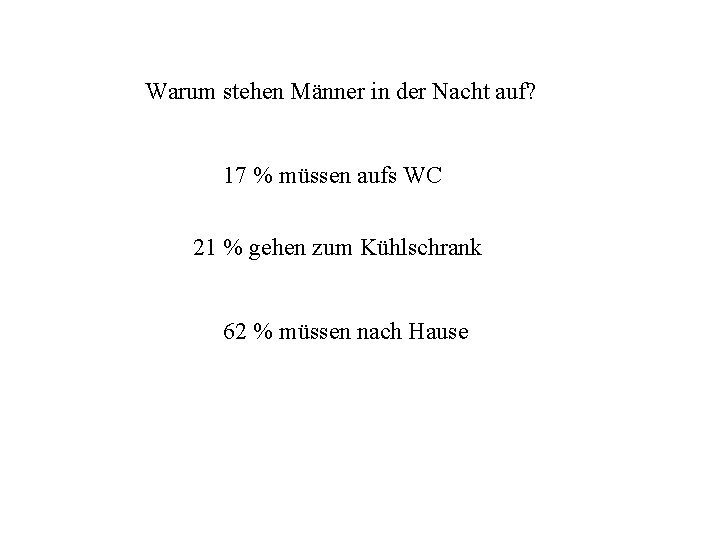 Warum stehen Männer in der Nacht auf?

17 % müssen aufs WC

21 % gehen zum Kühlschrank

62 % müssen nach Hause